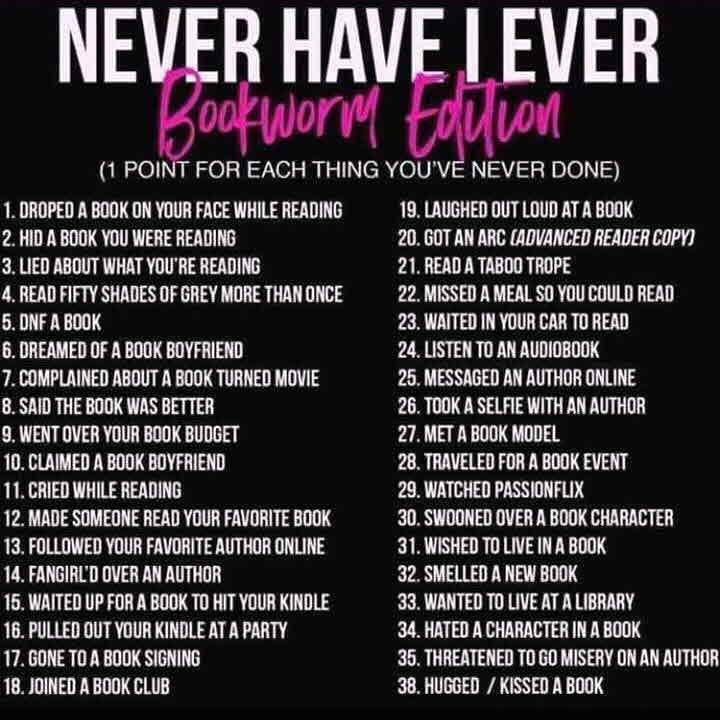 NEVER HAVE I EVER
Bookworm Edition
(1 POINT FOR EACH THING YOU'VE NEVER DONE)

1. DROPED A BOOK ON YOUR FACE WHILE READING
2. HID A BOOK YOU WERE READING
3. LIED ABOUT WHAT YOU'RE READING
4. READ FIFTY SHADES OF GREY MORE THAN ONCE
5. DNF A BOOK
6. DREAMED OF A BOOK BOYFRIEND
7. COMPLAINED ABOUT A BOOK TURNED MOVIE
8. SAID THE BOOK WAS BETTER
9. WENT OVER YOUR BOOK BUDGET
10. CLAIMED A BOOK BOYFRIEND
11. CRIED WHILE READING
12. MADE SOMEONE READ YOUR FAVORITE BOOK
13. FOLLOWED YOUR FAVORITE AUTHOR ONLINE
14. FANGIRL'D OVER AN AUTHOR
15. WAITED UP FOR A BOOK TO HIT YOUR KINDLE
16. PULLED OUT YOUR KINDLE AT A PARTY
17. GONE TO A BOOK SIGNING
18. JOINED A BOOK CLUB

19. LAUGHED OUT LOUD AT A BOOK
20. GOT AN ARC (ADVANCED READER COPY)
21. READ A TABOO TROPE
22. MISSED A MEAL SO YOU COULD READ
23. WAITED IN YOUR CAR TO READ
24. LISTEN TO AN AUDIOBOOK
25. MESSAGED AN AUTHOR ONLINE
26. TOOK A SELFIE WITH AN AUTHOR
27. MET A BOOK MODEL
28. TRAVELED FOR A BOOK EVENT
29. WATCHED PASSIONFLIX
30. SWOONED OVER A BOOK CHARACTER
31. WISHED TO LIVE IN A BOOK
32. SMELLED A NEW BOOK
33. WANTED TO LIVE AT A LIBRARY
34. HATED A CHARACTER IN A BOOK
35. THREATENED TO GO MISERY ON AN AUTHOR
38. HUGGED / KISSED A BOOK